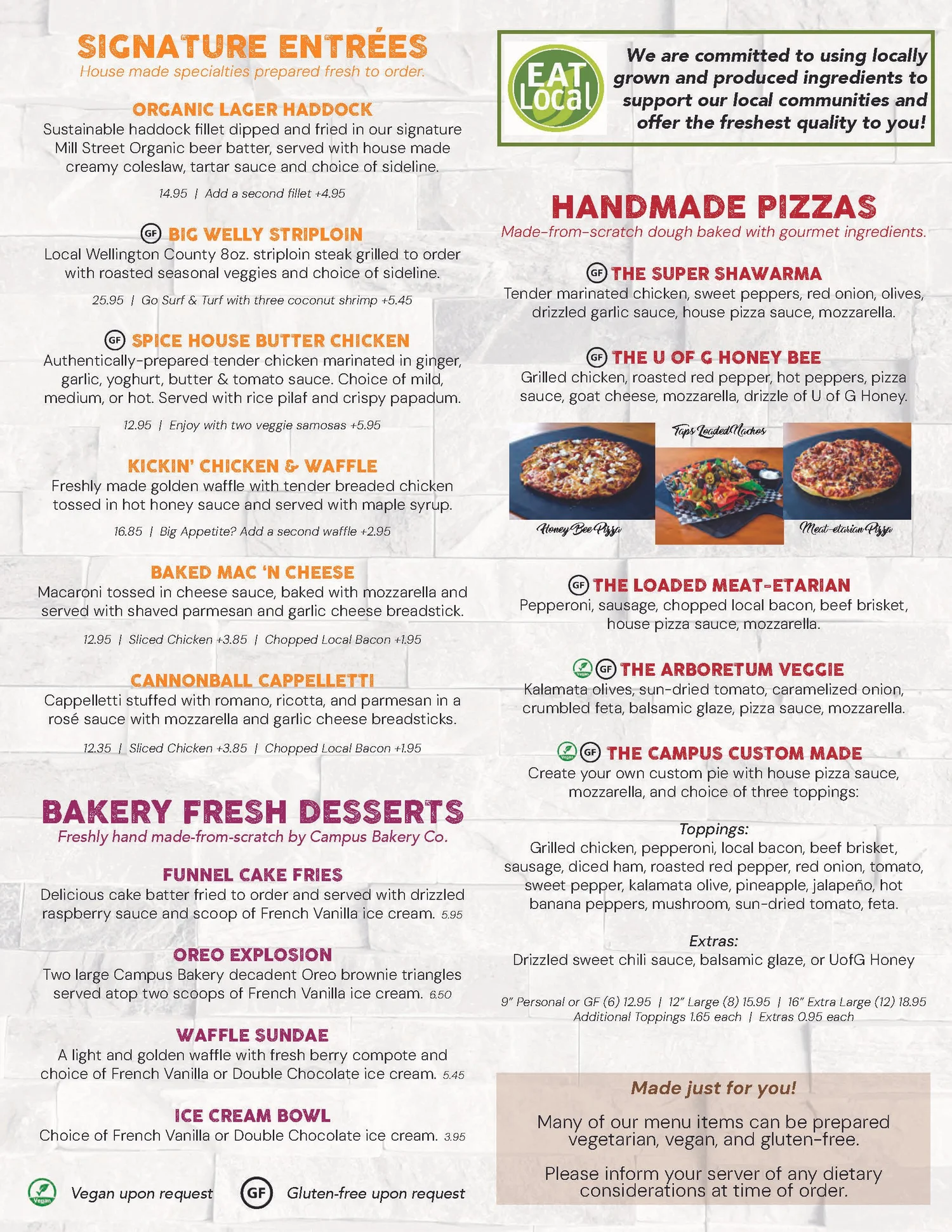 SIGNATURE ENTRÉES
House made specialties prepared fresh to order.

ORGANIC LAGER HADDOCK
Sustainable haddock fillet dipped and fried in our signature Mill Street Organic beer batter, served with house made creamy coleslaw, tartar sauce and choice of sideline.

14.95 | Add a second fillet +4.95

GF BIG WELLY STRIPLOIN
Local Wellington County 8oz. striploin steak grilled to order with roasted seasonal veggies and choice of sideline.

25.95 | Go Surf & Turf with three coconut shrimp +5.45

GF SPICE HOUSE BUTTER CHICKEN
Authentically-prepared tender chicken marinated in ginger, garlic, yoghurt, butter & tomato sauce. Choice of mild, medium, or hot. Served with rice pilaf and crispy papadum.

12.95 | Enjoy with two veggie samosas +5.95

KICKIN' CHICKEN & WAFFLE
Freshly made golden waffle with tender breaded chicken tossed in hot honey sauce and served with maple syrup.

16.85 | Big Appetite? Add a second waffle +2.95

BAKED MAC 'N CHEESE
Macaroni tossed in cheese sauce, baked with mozzarella and served with shaved parmesan and garlic cheese breadstick.

12.95 | Sliced Chicken +3.85 | Chopped Local Bacon +1.95

CANNONBALL CAPPELLETTI
Cappelletti stuffed with romano, ricotta, and parmesan in a rosé sauce with mozzarella and garlic cheese breadsticks.

12.35 | Sliced Chicken +3.85 | Chopped Local Bacon +1.95

BAKERY FRESH DESSERTS
Freshly hand made-from-scratch by Campus Bakery Co.

FUNNEL CAKE FRIES
Delicious cake batter fried to order and served with drizzled raspberry sauce and scoop of French Vanilla ice cream. 5.95

OREO EXPLOSION
Two large Campus Bakery decadent Oreo brownie triangles served atop two scoops of French Vanilla ice cream. 6.50

WAFFLE SUNDAE
A light and golden waffle with fresh berry compote and choice of French Vanilla or Double Chocolate ice cream. 5.45

ICE CREAM BOWL
Choice of French Vanilla or Double Chocolate ice cream. 3.95

Vegan Vegan upon request GF Gluten-free upon request

EAT Local
We are committed to using locally grown and produced ingredients to support our local communities and offer the freshest quality to you!

HANDMADE PIZZAS
Made-from-scratch dough baked with gourmet ingredients.

GF THE SUPER SHAWARMA
Tender marinated chicken, sweet peppers, red onion, olives, drizzled garlic sauce, house pizza sauce, mozzarella.

GF THE U OF G HONEY BEE
Grilled chicken, roasted red pepper, hot peppers, pizza sauce, goat cheese, mozzarella, drizzle of U of G Honey.

Taps Loaded Nachos
Honey Bee Pizza
Meat-etarian Pizza

GF THE LOADED MEAT-ETARIAN
Pepperoni, sausage, chopped local bacon, beef brisket, house pizza sauce, mozzarella.

Vegan GF THE ARBORETUM VEGGIE
Kalamata olives, sun-dried tomato, caramelized onion, crumbled feta, balsamic glaze, pizza sauce, mozzarella.

Vegan GF THE CAMPUS CUSTOM MADE
Create your own custom pie with house pizza sauce, mozzarella, and choice of three toppings:

Toppings:
Grilled chicken, pepperoni, local bacon, beef brisket, sausage, diced ham, roasted red pepper, red onion, tomato, sweet pepper, kalamata olive, pineapple, jalapeño, hot banana peppers, mushroom, sun-dried tomato, feta.

Extras:
Drizzled sweet chili sauce, balsamic glaze, or UofG Honey

9" Personal or GF (6) 12.95 | 12" Large (8) 15.95 | 16" Extra Large (12) 18.95
Additional Toppings 1.65 each | Extras 0.95 each

Made just for you!

Many of our menu items can be prepared vegetarian, vegan, and gluten-free.

Please inform your server of any dietary considerations at time of order.